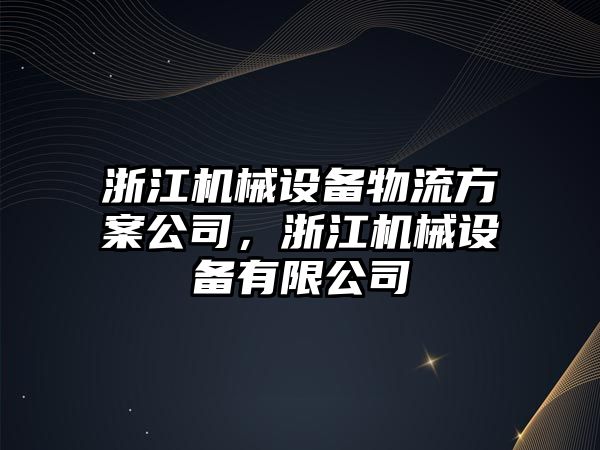 浙江机械设备物流方案公司，浙江机械设备有限公司